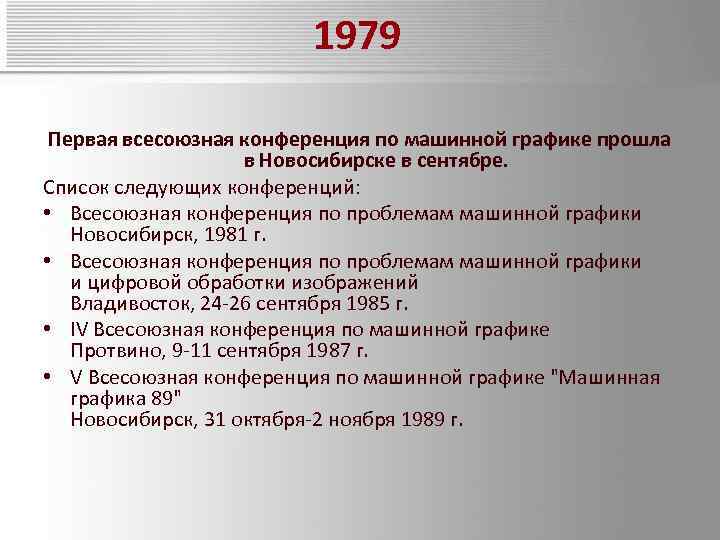 1979

Первая всесоюзная конференция по машинной графике прошла в Новосибирске в сентябре.

Список следующих конференций:

• Всесоюзная конференция по проблемам машинной графики Новосибирск, 1981 г.
• Всесоюзная конференция по проблемам машинной графики и цифровой обработки изображений Владивосток, 24-26 сентября 1985 г.
• IV Всесоюзная конференция по машинной графике Протвино, 9-11 сентября 1987 г.
• V Всесоюзная конференция по машинной графике "Машинная графика 89" Новосибирск, 31 октября-2 ноября 1989 г.